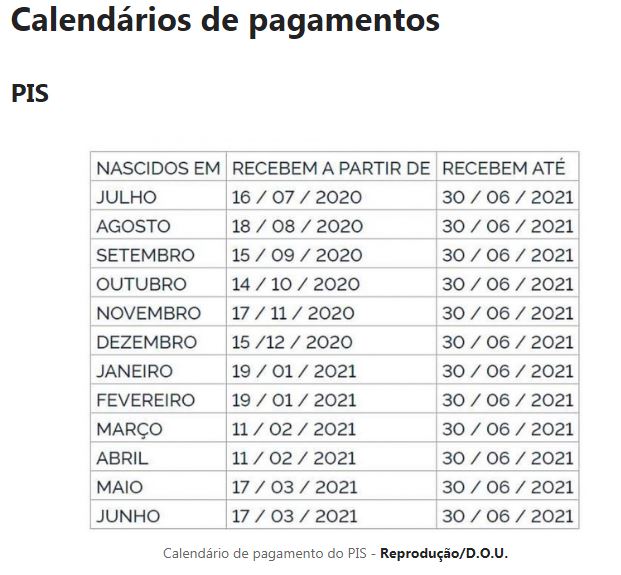 Calendários de pagamentos

PIS

| NASCIDOS EM | RECEBEM A PARTIR DE | RECEBEM ATÉ |
|---|---|---|
| JULHO | 16 / 07 / 2020 | 30 / 06 / 2021 |
| AGOSTO | 18 / 08 / 2020 | 30 / 06 / 2021 |
| SETEMBRO | 15 / 09 / 2020 | 30 / 06 / 2021 |
| OUTUBRO | 14 / 10 / 2020 | 30 / 06 / 2021 |
| NOVEMBRO | 17 / 11 / 2020 | 30 / 06 / 2021 |
| DEZEMBRO | 15 /12 / 2020 | 30 / 06 / 2021 |
| JANEIRO | 19 / 01 / 2021 | 30 / 06 / 2021 |
| FEVEREIRO | 19 / 01 / 2021 | 30 / 06 / 2021 |
| MARÇO | 11 / 02 / 2021 | 30 / 06 / 2021 |
| ABRIL | 11 / 02 / 2021 | 30 / 06 / 2021 |
| MAIO | 17 / 03 / 2021 | 30 / 06 / 2021 |
| JUNHO | 17 / 03 / 2021 | 30 / 06 / 2021 |

Calendário de pagamento do PIS - Reprodução/D.O.U.